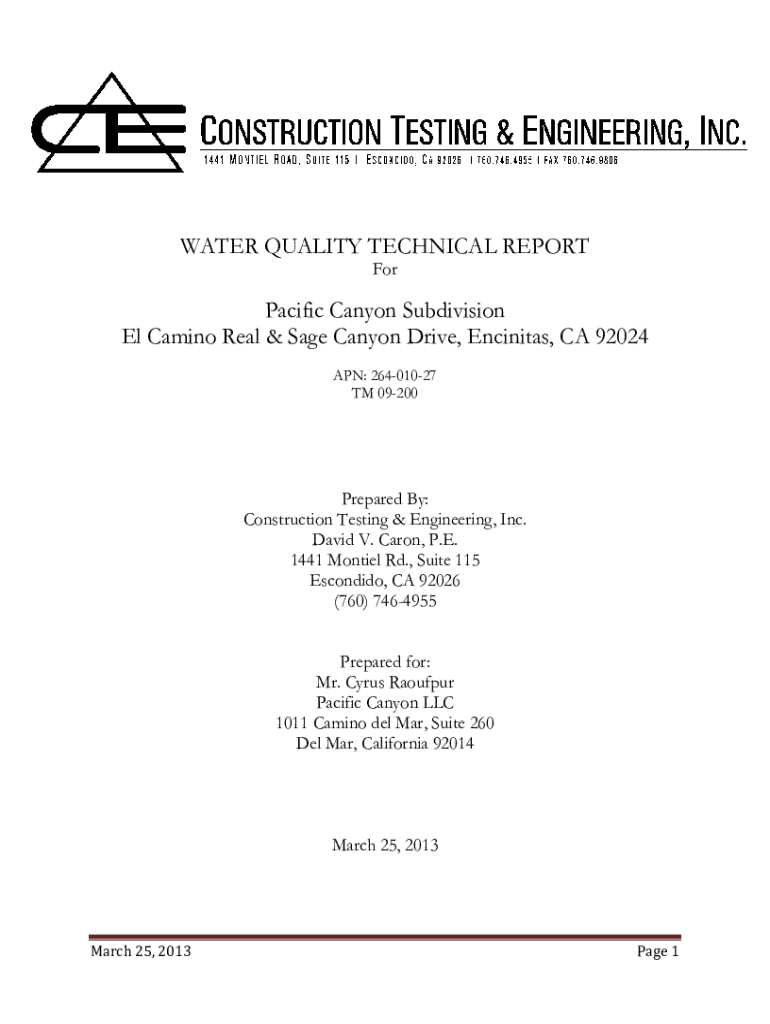 CTE
CONSTRUCTION TESTING & ENGINEERING, INC.
1441 MONTIEL ROAD, SUITE 115 | ESCONDIDO, CA 92026 | 760.746.4955 | FAX 760.746.9806

WATER QUALITY TECHNICAL REPORT
For

Pacific Canyon Subdivision
El Camino Real & Sage Canyon Drive, Encinitas, CA 92024

APN: 264-010-27
TM 09-200

Prepared By:
Construction Testing & Engineering, Inc.
David V. Caron, P.E.
1441 Montiel Rd., Suite 115
Escondido, CA 92026
(760) 746-4955

Prepared for:
Mr. Cyrus Raoufpur
Pacific Canyon LLC
1011 Camino del Mar, Suite 260
Del Mar, California 92014

March 25, 2013

March 25, 2013
Page 1